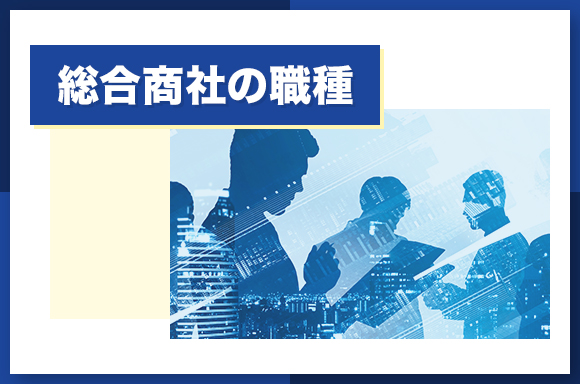 総合商社の職種